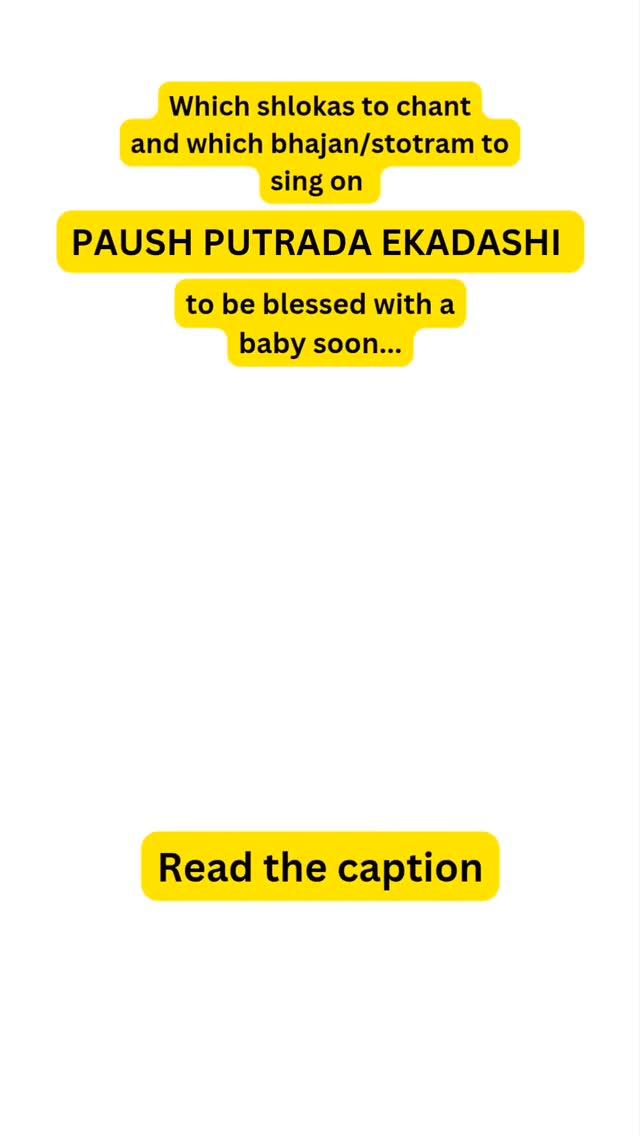 Which shlokas to chant and which bhajan/stotram to sing on

PAUSH PUTRADA EKADASHI

to be blessed with a baby soon...

Read the caption